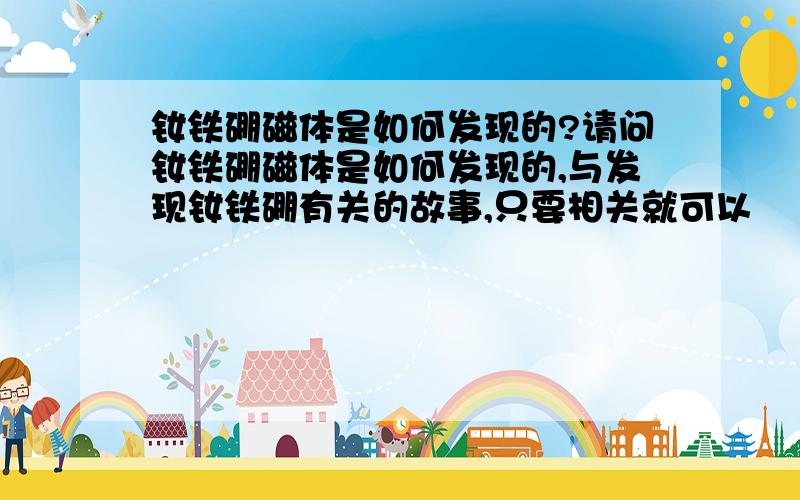 钕铁硼磁体是如何发现的?请问钕铁硼磁体是如何发现的,与发现钕铁硼有关的故事,只要相关就可以